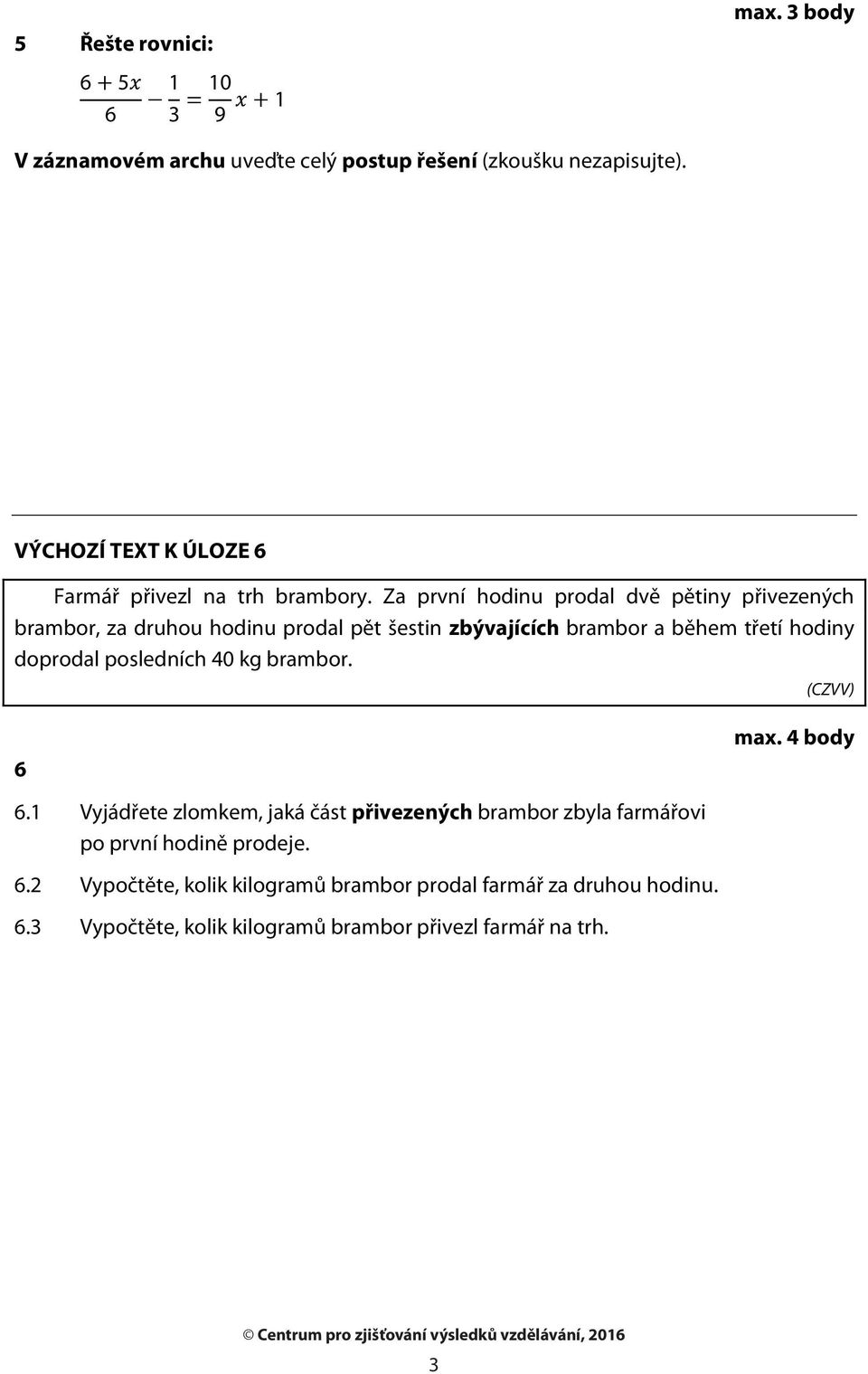 max. 3 body

5 Řešte rovnici:

$\frac{6+5x}{6} - \frac{1}{3} = \frac{10}{9}x + 1$

V záznamovém archu uveďte celý postup řešení (zkoušku nezapisujte).

VÝCHOZÍ TEXT K ÚLOZE 6

Farmář přivezl na trh brambory. Za první hodinu prodal dvě pětiny přivezených brambor, za druhou hodinu prodal pět šestin zbývajících brambor a během třetí hodiny doprodal posledních 40 kg brambor.

(CZVV)

max. 4 body

6

6.1 Vyjádřete zlomkem, jaká část přivezených brambor zbyla farmářovi po první hodině prodeje.

6.2 Vypočtěte, kolik kilogramů brambor prodal farmář za druhou hodinu.

6.3 Vypočtěte, kolik kilogramů brambor přivezl farmář na trh.

© Centrum pro zjišťování výsledků vzdělávání, 2016

3